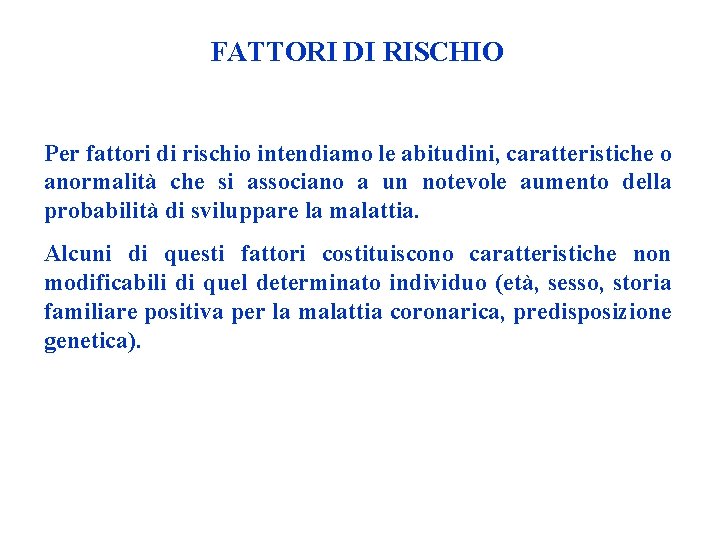 FATTORI DI RISCHIO

Per fattori di rischio intendiamo le abitudini, caratteristiche o anormalità che si associano a un notevole aumento della probabilità di sviluppare la malattia.

Alcuni di questi fattori costituiscono caratteristiche non modificabili di quel determinato individuo (età, sesso, storia familiare positiva per la malattia coronarica, predisposizione genetica).